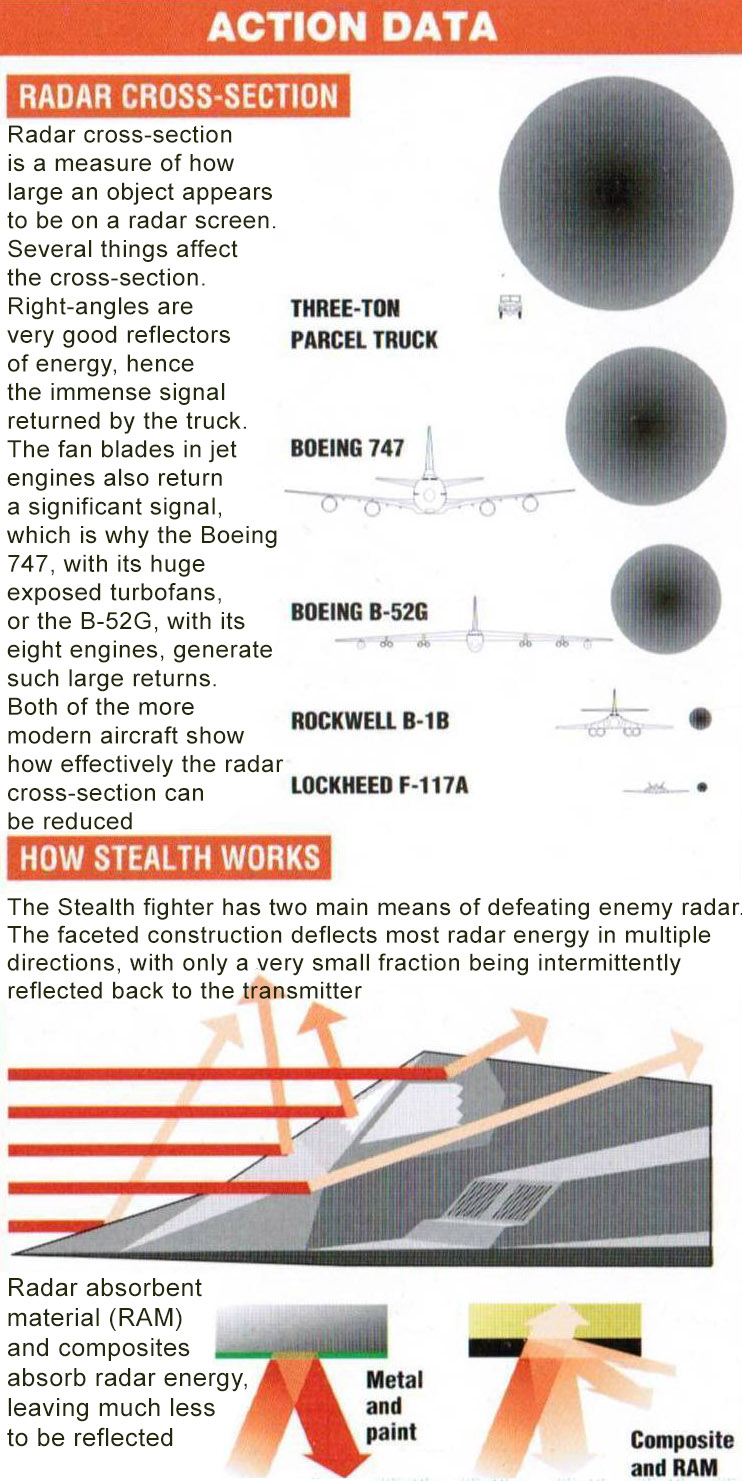 ACTION DATA

RADAR CROSS-SECTION

Radar cross-section is a measure of how large an object appears to be on a radar screen. Several things affect the cross-section. Right-angles are very good reflectors of energy, hence the immense signal returned by the truck. The fan blades in jet engines also return a significant signal, which is why the Boeing 747, with its huge exposed turbofans, or the B-52G, with its eight engines, generate such large returns. Both of the more modern aircraft show how effectively the radar cross-section can be reduced

THREE-TON PARCEL TRUCK

BOEING 747

BOEING B-52G

ROCKWELL B-1B

LOCKHEED F-117A

HOW STEALTH WORKS

The Stealth fighter has two main means of defeating enemy radar. The faceted construction deflects most radar energy in multiple directions, with only a very small fraction being intermittently reflected back to the transmitter

Radar absorbent material (RAM) and composites absorb radar energy, leaving much less to be reflected

Metal and paint

Composite and RAM